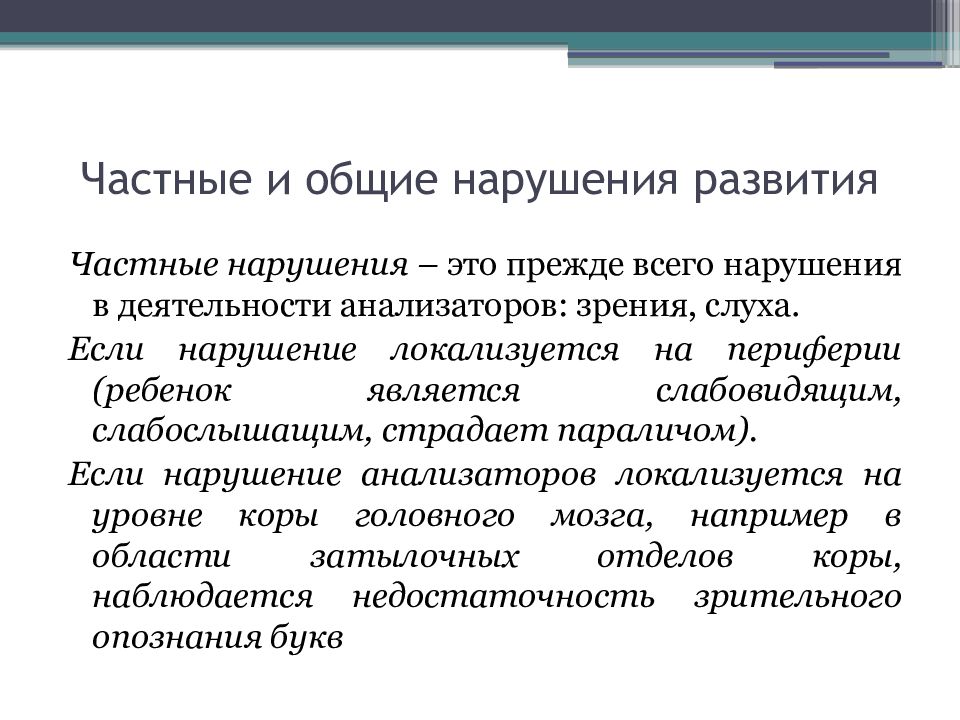 Частные и общие нарушения развития

Частные нарушения – это прежде всего нарушения в деятельности анализаторов: зрения, слуха.

Если нарушение локализуется на периферии (ребенок является слабовидящим, слабослышащим, страдает параличом).

Если нарушение анализаторов локализуется на уровне коры головного мозга, например в области затылочных отделов коры, наблюдается недостаточность зрительного опознания букв